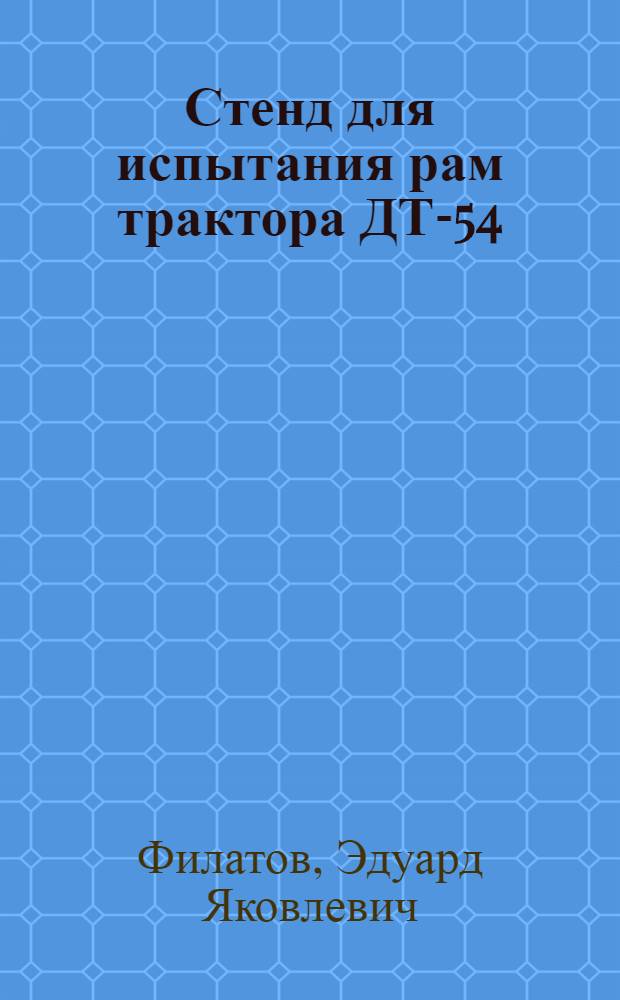 Стенд для испытания рам трактора ДТ-54

Филатов, Эдуард Яковлевич